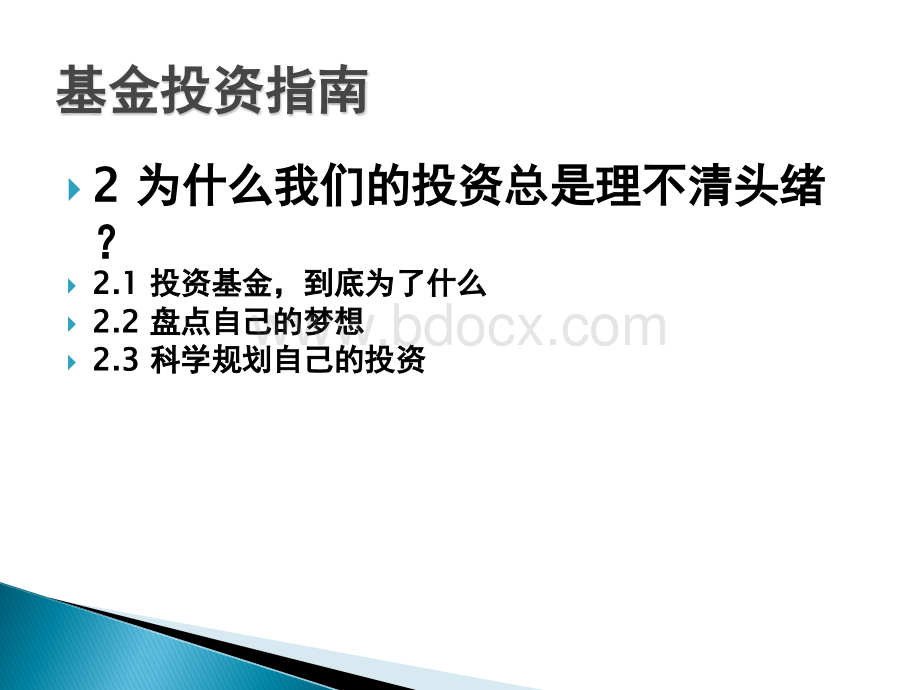 基金投资指南

2 为什么我们的投资总是理不清头绪？

2.1 投资基金，到底为了什么

2.2 盘点自己的梦想

2.3 科学规划自己的投资

www.bdocx.com